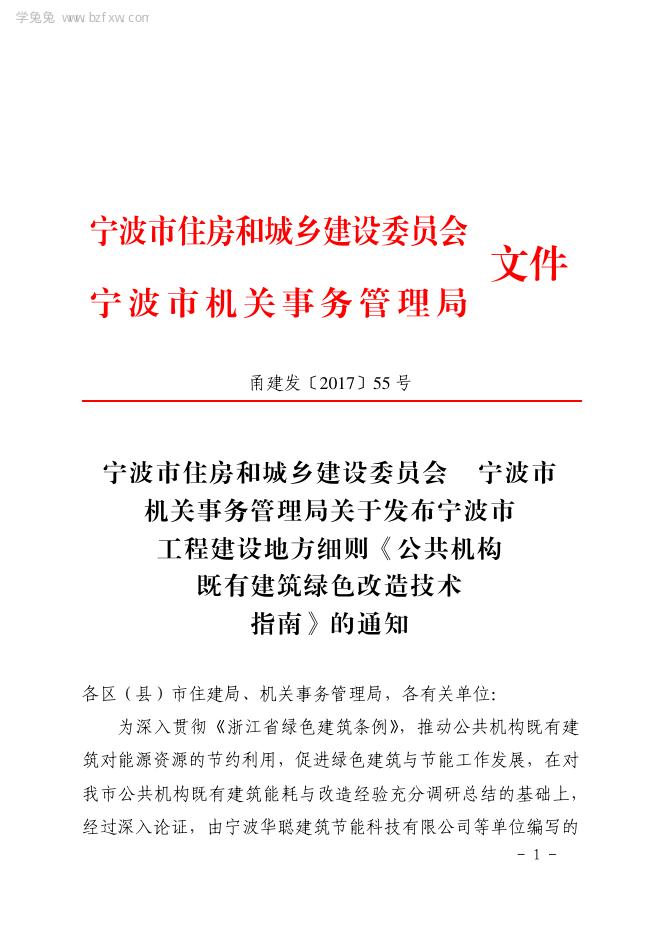 学兔兔 www.bzfxw.com

宁波市住房和城乡建设委员会
宁波市机关事务管理局
文件

甬建发〔2017〕55号

宁波市住房和城乡建设委员会　宁波市机关事务管理局关于发布宁波市工程建设地方细则《公共机构既有建筑绿色改造技术指南》的通知

各区（县）市住建局、机关事务管理局，各有关单位：

为深入贯彻《浙江省绿色建筑条例》，推动公共机构既有建筑对能源资源的节约利用，促进绿色建筑与节能工作发展，在对我市公共机构既有建筑能耗与改造经验充分调研总结的基础上，经过深入论证，由宁波华聪建筑节能科技有限公司等单位编写的

－ 1 －